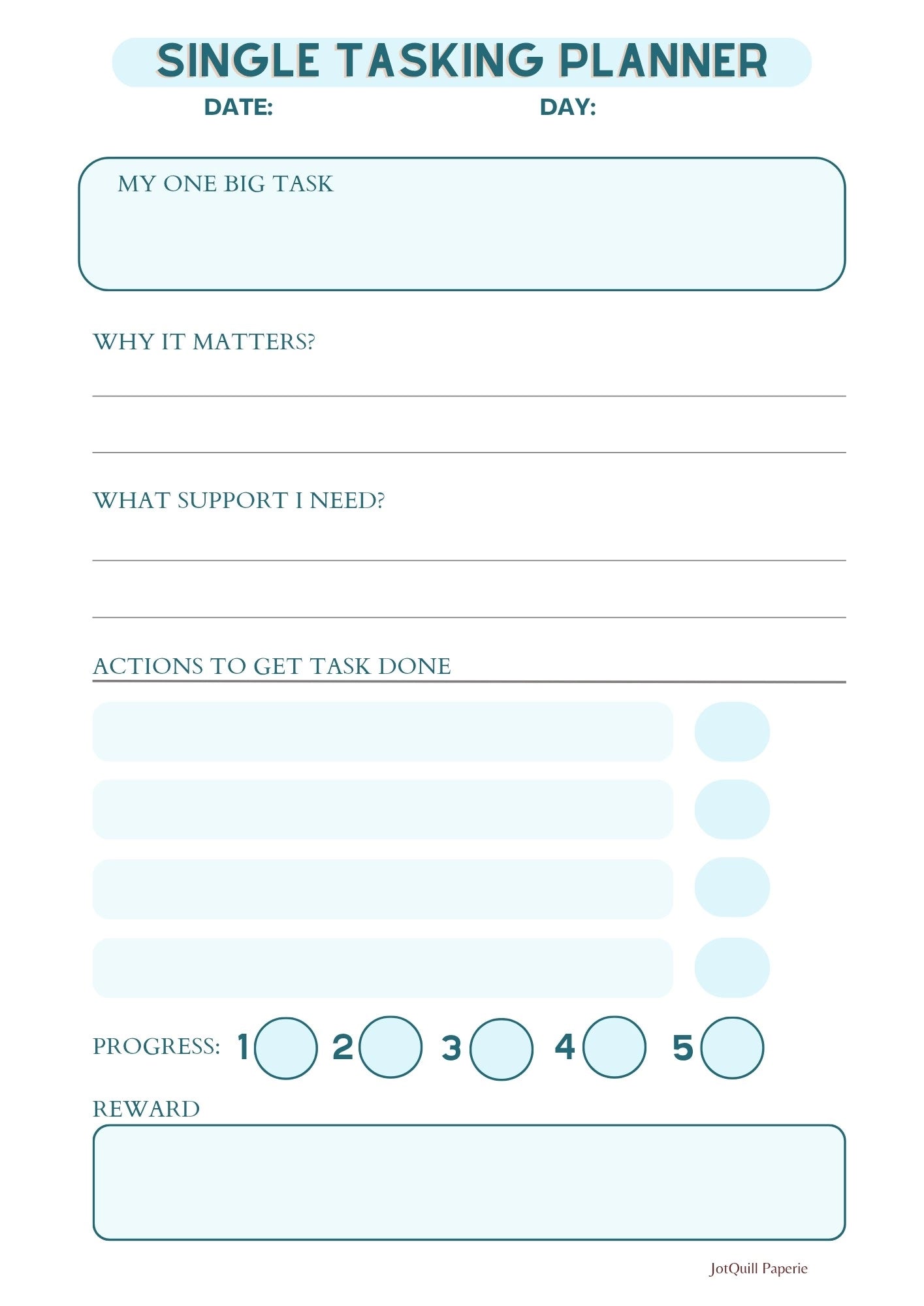 SINGLE TASKING PLANNER

DATE: DAY:

MY ONE BIG TASK

WHY IT MATTERS?

WHAT SUPPORT I NEED?

ACTIONS TO GET TASK DONE

PROGRESS: 1 2 3 4 5

REWARD

JotQuill Paperie